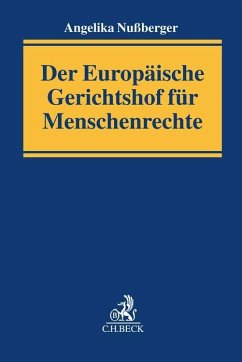 Angelika Nußberger

Der Europäische Gerichtshof für Menschenrechte

B

C.H.BECK